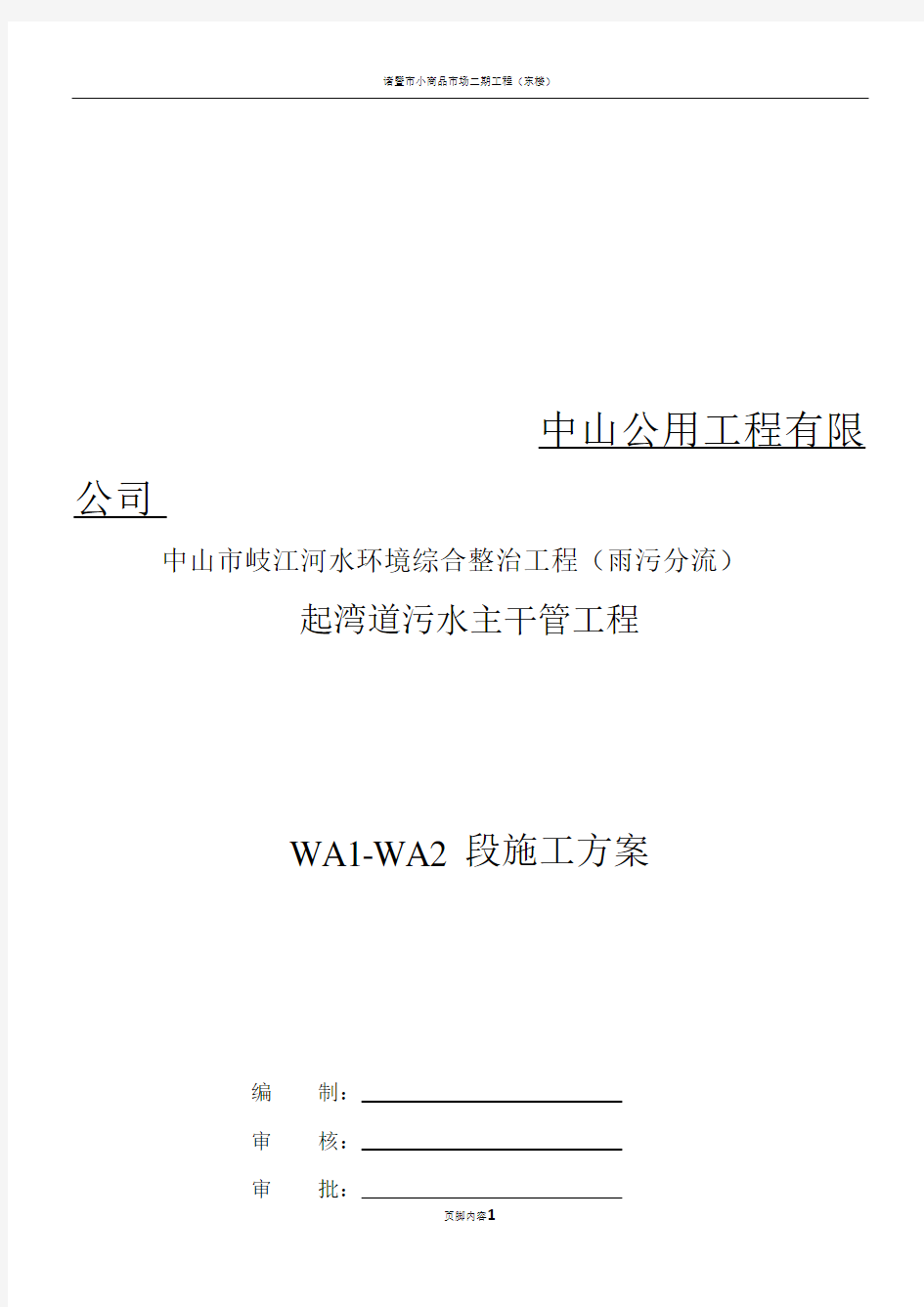 诸暨市小商品市场二期工程（东楼）

中山公用工程有限公司

中山市岐江河水环境综合整治工程（雨污分流）

起湾道污水主干管工程

WA1-WA2 段施工方案

编　　制：

审　　核：

审　　批：

页脚内容1